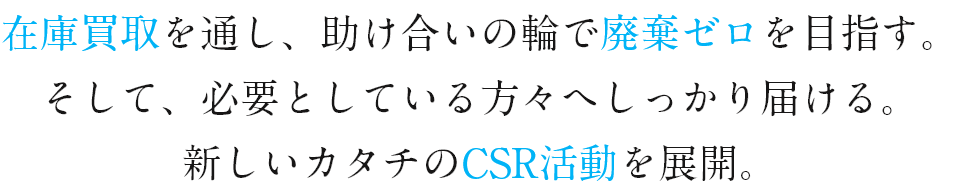 在庫買取を通し、助け合いの輪で廃棄ゼロを目指す。
そして、必要としている方々へしっかり届ける。
新しいカタチのCSR活動を展開。